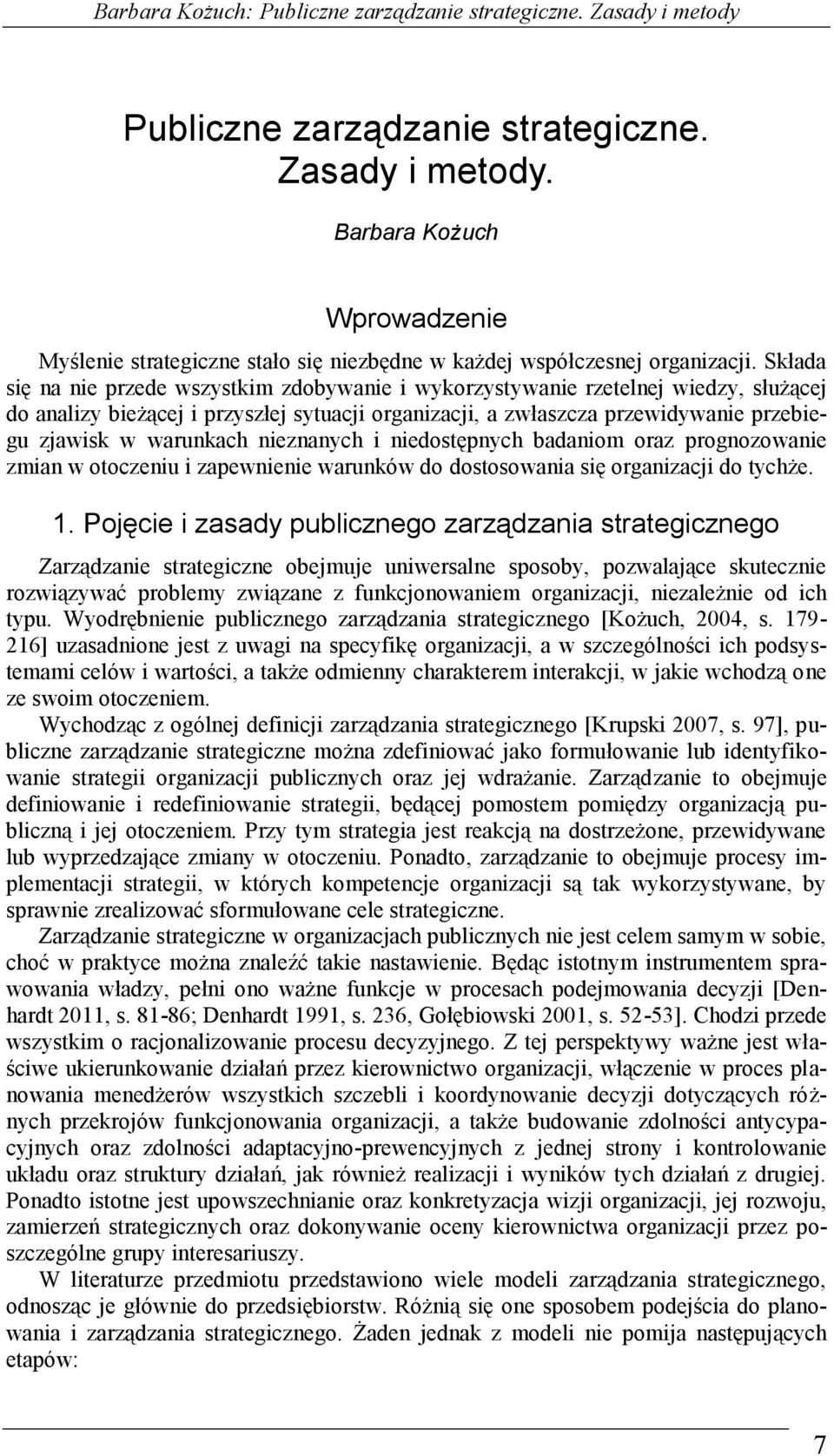 Barbara Kożuch: Publiczne zarządzanie strategiczne. Zasady i metody

Publiczne zarządzanie strategiczne. Zasady i metody.

Barbara Kożuch

Wprowadzenie

Myślenie strategiczne stało się niezbędne w każdej współczesnej organizacji. Składa się na nie przede wszystkim zdobywanie i wykorzystywanie rzetelnej wiedzy, służącej do analizy bieżącej i przyszłej sytuacji organizacji, a zwłaszcza przewidywanie przebiegu zjawisk w warunkach nieznanych i niedostępnych badaniom oraz prognozowanie zmian w otoczeniu i zapewnienie warunków do dostosowania się organizacji do tychże.

1. Pojęcie i zasady publicznego zarządzania strategicznego

Zarządzanie strategiczne obejmuje uniwersalne sposoby, pozwalające skutecznie rozwiązywać problemy związane z funkcjonowaniem organizacji, niezależnie od ich typu. Wyodrębnienie publicznego zarządzania strategicznego [Kożuch, 2004, s. 179-216] uzasadnione jest z uwagi na specyfikę organizacji, a w szczególności ich podsystemami celów i wartości, a także odmienny charakterem interakcji, w jakie wchodzą one ze swoim otoczeniem.

Wychodząc z ogólnej definicji zarządzania strategicznego [Krupski 2007, s. 97], publiczne zarządzanie strategiczne można zdefiniować jako formułowanie lub identyfikowanie strategii organizacji publicznych oraz jej wdrażanie. Zarządzanie to obejmuje definiowanie i redefiniowanie strategii, będącej pomostem pomiędzy organizacją publiczną i jej otoczeniem. Przy tym strategia jest reakcją na dostrzeżone, przewidywane lub wyprzedzające zmiany w otoczeniu. Ponadto, zarządzanie to obejmuje procesy implementacji strategii, w których kompetencje organizacji są tak wykorzystywane, by sprawnie zrealizować sformułowane cele strategiczne.

Zarządzanie strategiczne w organizacjach publicznych nie jest celem samym w sobie, choć w praktyce można znaleźć takie nastawienie. Będąc istotnym instrumentem sprawowania władzy, pełni ono ważne funkcje w procesach podejmowania decyzji [Denhardt 2011, s. 81-86; Denhardt 1991, s. 236, Gołębiowski 2001, s. 52-53]. Chodzi przede wszystkim o racjonalizowanie procesu decyzyjnego. Z tej perspektywy ważne jest właściwe ukierunkowanie działań przez kierownictwo organizacji, włączenie w proces planowania menedżerów wszystkich szczebli i koordynowanie decyzji dotyczących różnych przekrojów funkcjonowania organizacji, a także budowanie zdolności antycypacyjnych oraz zdolności adaptacyjno-prewencyjnych z jednej strony i kontrolowanie układu oraz struktury działań, jak również realizacji i wyników tych działań z drugiej. Ponadto istotne jest upowszechnianie oraz konkretyzacja wizji organizacji, jej rozwoju, zamierzeń strategicznych oraz dokonywanie oceny kierownictwa organizacji przez poszczególne grupy interesariuszy.

W literaturze przedmiotu przedstawiono wiele modeli zarządzania strategicznego, odnosząc je głównie do przedsiębiorstw. Różnią się one sposobem podejścia do planowania i zarządzania strategicznego. Żaden jednak z modeli nie pomija następujących etapów:

7